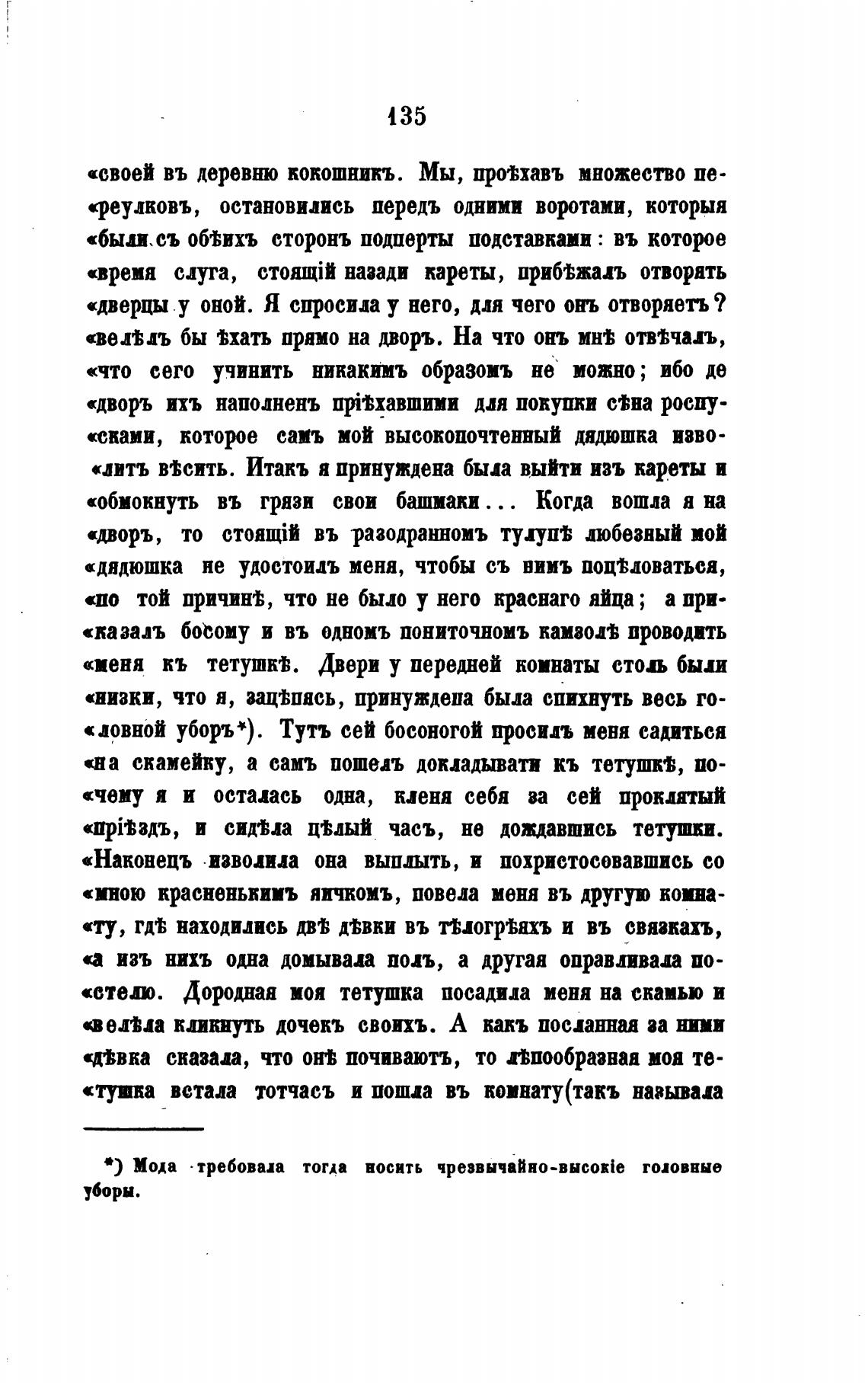 135

«своей въ деревню кокошникъ. Мы, проѣхавъ множество пе«реулковъ, остановились передъ одними воротами, которыя «были съ обѣихъ сторонъ подперты подставками: въ которое «время слуга, стоящій назади кареты, прибѣжалъ отворять «дверцы у оной. Я спросила у него, для чего онъ отворяетъ? «велѣлъ бы ѣхать прямо на дворъ. На что онъ мнѣ отвѣчалъ, «что сего учинить никакимъ образомъ не можно; ибо де «дворъ ихъ наполненъ пріѣхавшими для покупки сѣна роспу«сками, которое самъ мой высокопочтенный дядюшка изво«литъ вѣсить. Итакъ я принуждена была выйти изъ кареты и «обмокнуть въ грязи свои башмаки... Когда вошла я на «дворъ, то стоящій въ разодранномъ тулупѣ любезный мой «дядюшка не удостоилъ меня, чтобы съ нимъ поцѣловаться, «по той причинѣ, что не было у него краснаго яйца; а при«казалъ босому и въ одномъ пониточномъ камзолѣ проводить «меня къ тетушкѣ. Двери у передней комнаты столь были «низки, что я, зацѣпясь, принуждена была спихнуть весь го«ловной уборъ*). Тутъ сей босоногой просилъ меня садиться «на скамейку, а самъ пошелъ докладывати къ тетушкѣ, по«чему я и осталась одна, кленя себя за сей проклятый «пріѣздъ, и сидѣла цѣлый часъ, не дождавшись тетушки. «Наконецъ изволила она выплыть, и похристосовавшись со «мною красненькимъ яичкомъ, повела меня въ другую комна«ту, гдѣ находились двѣ дѣвки въ тѣлогрѣяхъ и въ связкахъ, «а изъ нихъ одна домывала полъ, а другая оправливала по«стелю. Дородная моя тетушка посадила меня на скамью и «велѣла кликнуть дочекъ своихъ. А какъ посланная за ними «дѣвка сказала, что онѣ почиваютъ, то лѣпообразная моя те«тушка встала тотчасъ и пошла въ комнату(такъ называла

*) Мода требовала тогда носить чрезвычайно-высокіе головные уборы.